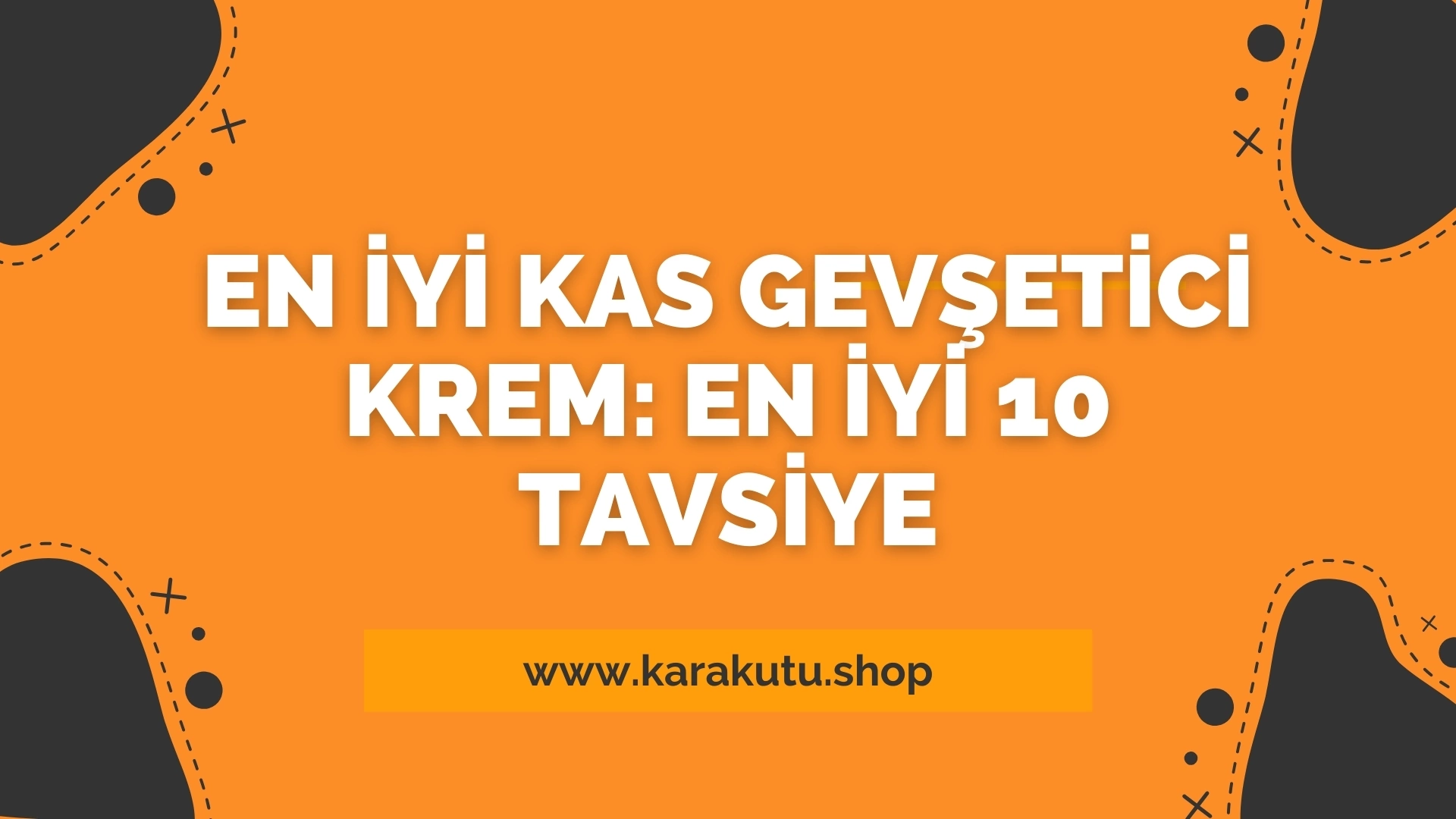 EN İYİ KAS GEVŞETİCİ KREM: EN İYİ 10 TAVSİYE

www.karakutu.shop